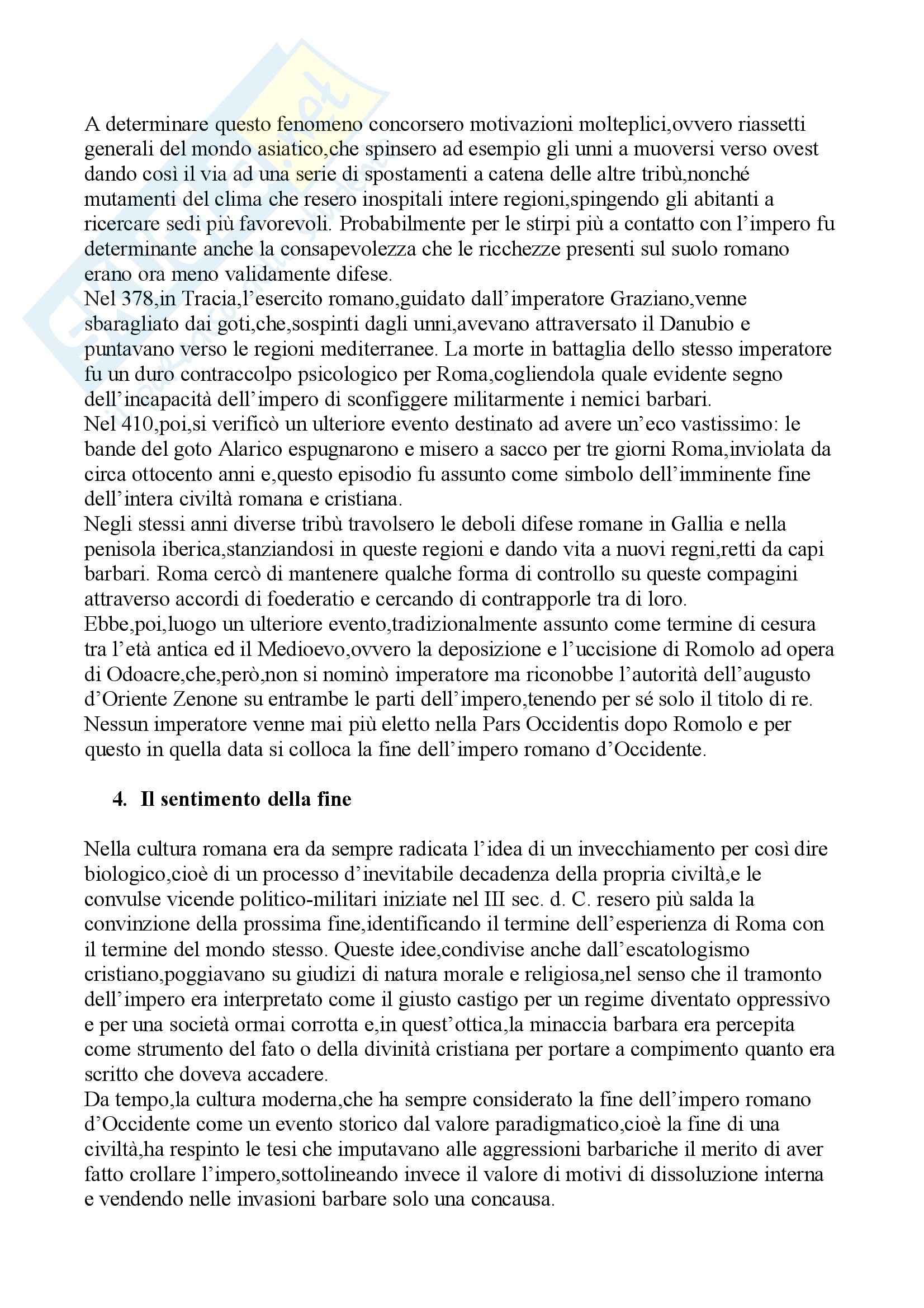 A determinare questo fenomeno concorsero motivazioni molteplici,ovvero riassetti generali del mondo asiatico,che spinsero ad esempio gli unni a muoversi verso ovest dando così il via ad una serie di spostamenti a catena delle altre tribù,nonché mutamenti del clima che resero inospitali intere regioni,spingendo gli abitanti a ricercare sedi più favorevoli. Probabilmente per le stirpi più a contatto con l'impero fu determinante anche la consapevolezza che le ricchezze presenti sul suolo romano erano ora meno validamente difese.
Nel 378,in Tracia,l'esercito romano,guidato dall'imperatore Graziano,venne sbaragliato dai goti,che,sospinti dagli unni,avevano attraversato il Danubio e puntavano verso le regioni mediterranee. La morte in battaglia dello stesso imperatore fu un duro contraccolpo psicologico per Roma,cogliendola quale evidente segno dell'incapacità dell'impero di sconfiggere militarmente i nemici barbari.
Nel 410,poi,si verificò un ulteriore evento destinato ad avere un'eco vastissimo: le bande del goto Alarico espugnarono e misero a sacco per tre giorni Roma,inviolata da circa ottocento anni e,questo episodio fu assunto come simbolo dell'imminente fine dell'intera civiltà romana e cristiana.
Negli stessi anni diverse tribù travolsero le deboli difese romane in Gallia e nella penisola iberica,stanziandosi in queste regioni e dando vita a nuovi regni,retti da capi barbari. Roma cercò di mantenere qualche forma di controllo su queste compagini attraverso accordi di foederatio e cercando di contrapporle tra di loro.
Ebbe,poi,luogo un ulteriore evento,tradizionalmente assunto come termine di cesura tra l'età antica ed il Medioevo,ovvero la deposizione e l'uccisione di Romolo ad opera di Odoacre,che,però,non si nominò imperatore ma riconobbe l'autorità dell'augusto d'Oriente Zenone su entrambe le parti dell'impero,tenendo per sé solo il titolo di re. Nessun imperatore venne mai più eletto nella Pars Occidentis dopo Romolo e per questo in quella data si colloca la fine dell'impero romano d'Occidente.

4. Il sentimento della fine

Nella cultura romana era da sempre radicata l'idea di un invecchiamento per così dire biologico,cioè di un processo d'inevitabile decadenza della propria civiltà,e le convulse vicende politico-militari iniziate nel III sec. d. C. resero più salda la convinzione della prossima fine,identificando il termine dell'esperienza di Roma con il termine del mondo stesso. Queste idee,condivise anche dall'escatologismo cristiano,poggiavano su giudizi di natura morale e religiosa,nel senso che il tramonto dell'impero era interpretato come il giusto castigo per un regime diventato oppressivo e per una società ormai corrotta e,in quest'ottica,la minaccia barbara era percepita come strumento del fato o della divinità cristiana per portare a compimento quanto era scritto che doveva accadere.
Da tempo,la cultura moderna,che ha sempre considerato la fine dell'impero romano d'Occidente come un evento storico dal valore paradigmatico,cioè la fine di una civiltà,ha respinto le tesi che imputavano alle aggressioni barbariche il merito di aver fatto crollare l'impero,sottolineando invece il valore di motivi di dissoluzione interna e vendendo nelle invasioni barbare solo una concausa.